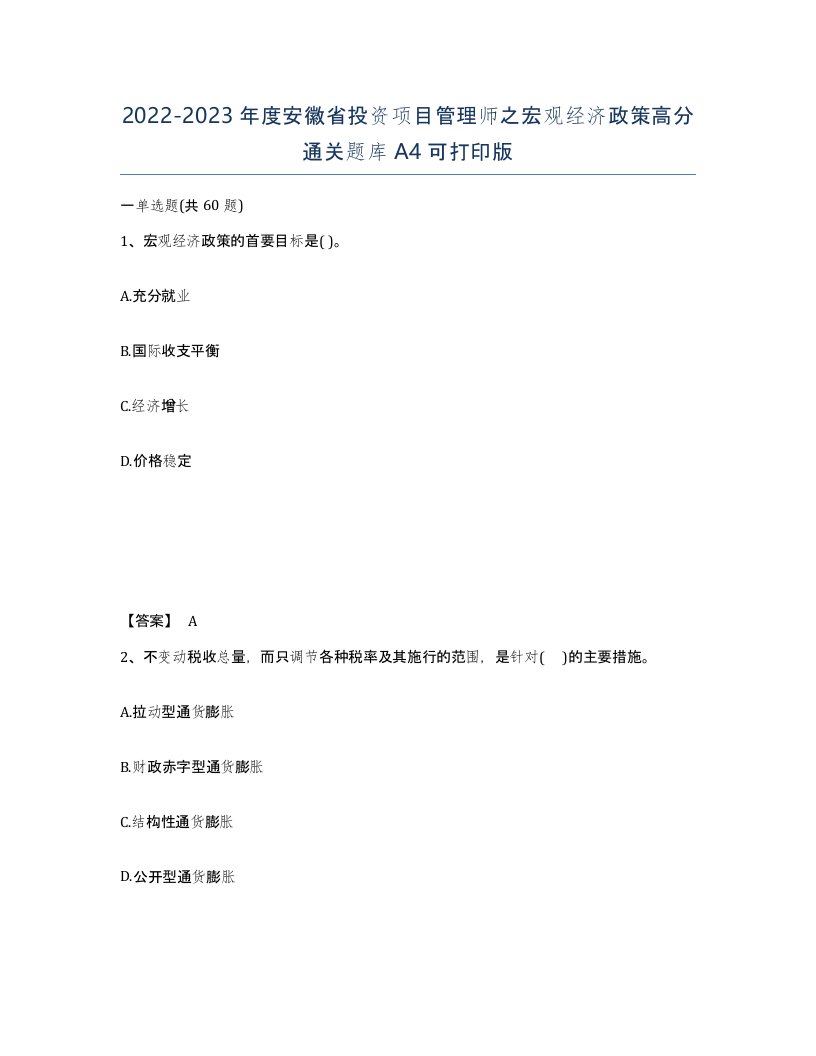 2022-2023年度安徽省投资项目管理师之宏观经济政策高分通关题库A4可打印版

一单选题(共60题)

1、宏观经济政策的首要目标是( )。

A.充分就业

B.国际收支平衡

C.经济增长

D.价格稳定

【答案】 A

2、不变动税收总量，而只调节各种税率及其施行的范围，是针对( )的主要措施。

A.拉动型通货膨胀

B.财政赤字型通货膨胀

C.结构性通货膨胀

D.公开型通货膨胀